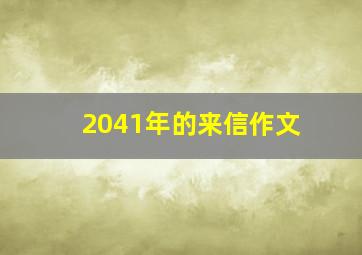 2041年的来信作文